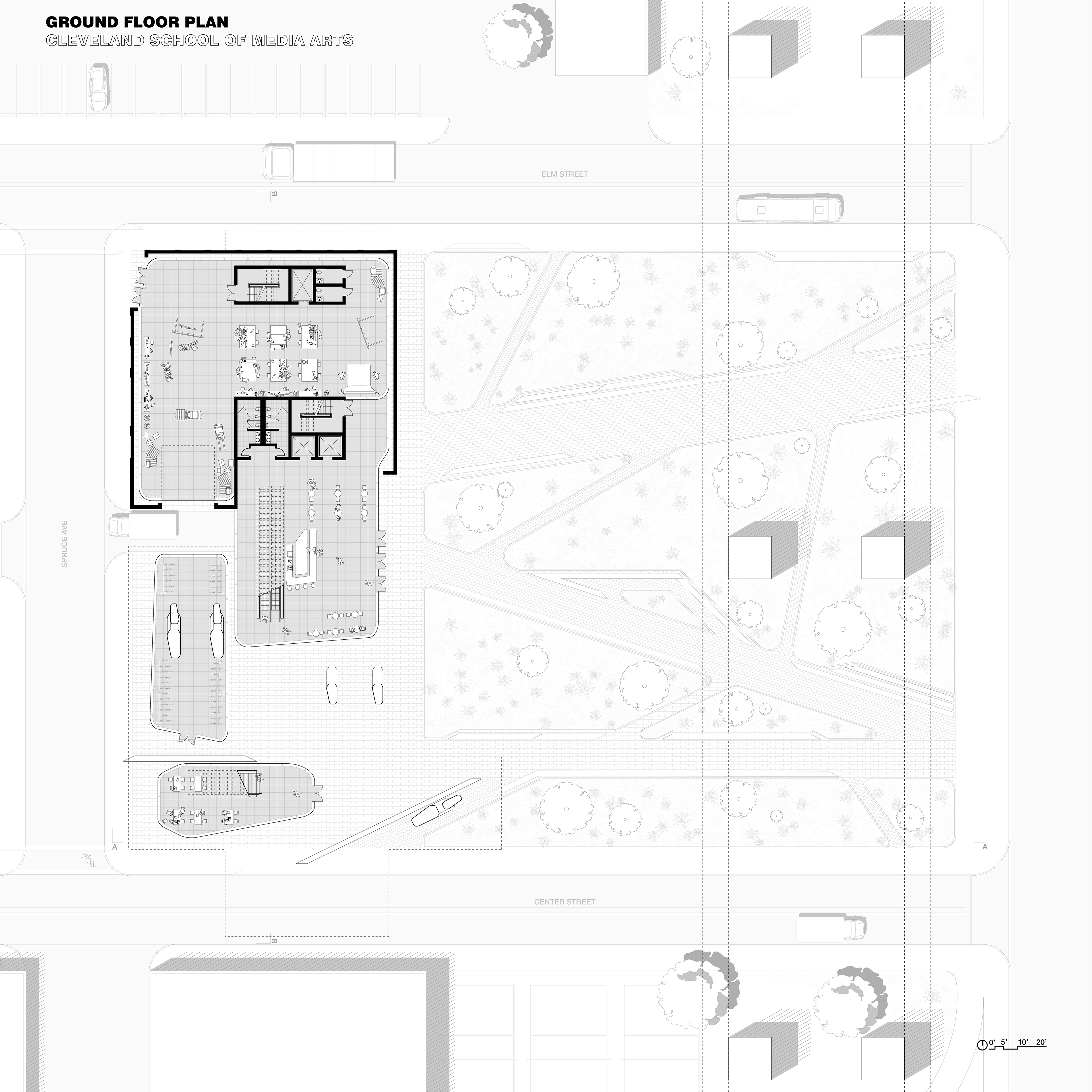 GROUND FLOOR PLAN
CLEVELAND SCHOOL OF MEDIA ARTS

ELM STREET

B

SPRUCE AVE

A

A

CENTER STREET

B

0' 5' 10' 20'